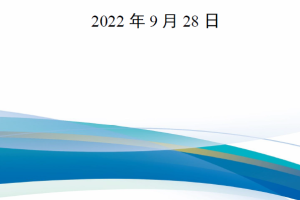 2022 年 9 月 28 日